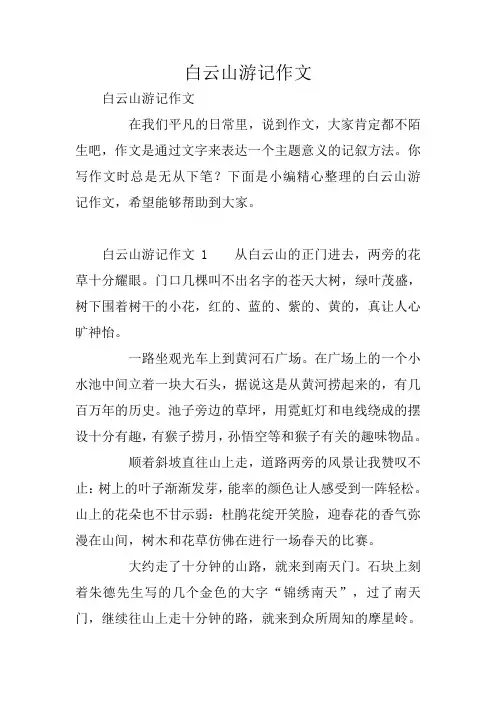 白云山游记作文

白云山游记作文

在我们平凡的日常里，说到作文，大家肯定都不陌生吧，作文是通过文字来表达一个主题意义的记叙方法。你写作文时总是无从下笔？下面是小编精心整理的白云山游记作文，希望能够帮助到大家。

白云山游记作文 1　从白云山的正门进去，两旁的花草十分耀眼。门口几棵叫不出名字的苍天大树，绿叶茂盛，树下围着树干的小花，红的、蓝的、紫的、黄的，真让人心旷神怡。

一路坐观光车上到黄河石广场。在广场上的一个小水池中间立着一块大石头，据说这是从黄河捞起来的，有几百万年的历史。池子旁边的草坪，用霓虹灯和电线绕成的摆设十分有趣，有猴子捞月，孙悟空等和猴子有关的趣味物品。

顺着斜坡直往山上走，道路两旁的风景让我赞叹不止：树上的叶子渐渐发芽，能率的颜色让人感受到一阵轻松。山上的花朵也不甘示弱：杜鹃花绽开笑脸，迎春花的香气弥漫在山间，树木和花草仿佛在进行一场春天的比赛。

大约走了十分钟的山路，就来到南天门。石块上刻着朱德先生写的几个金色的大字“锦绣南天”，过了南天门，继续往山上走十分钟的路，就来到众所周知的摩星岭。